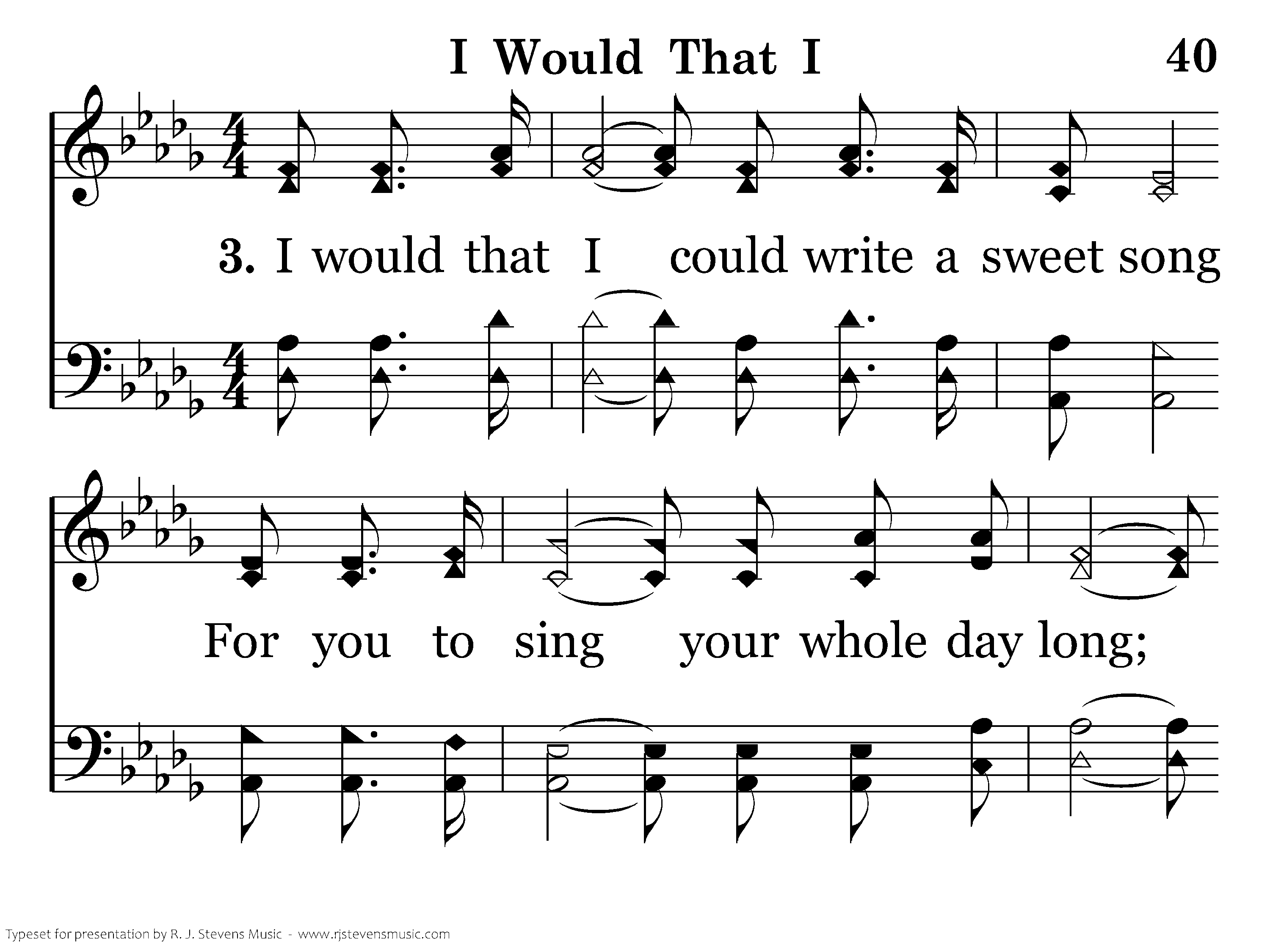 I Would That I

40

3. I would that I could write a sweet song

For you to sing your whole day long;

Typeset for presentation by R. J. Stevens Music - www.rjstevensmusic.com